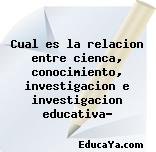 Cual es la relacion entre cienca, conocimiento, investigacion e investigacion educativa-

EducaYa.com